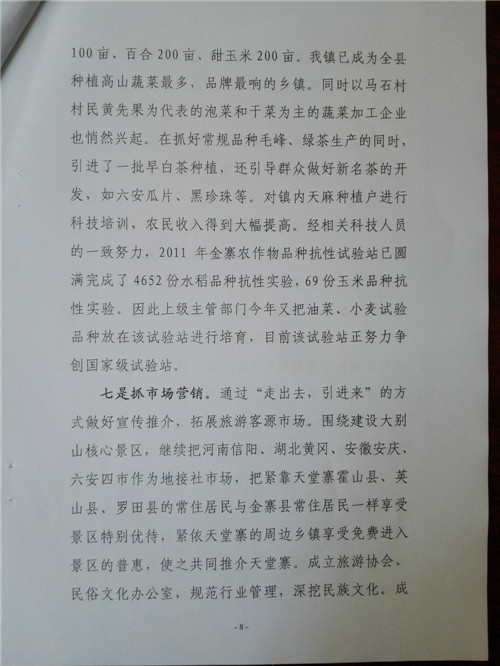 100亩、百合200亩、甜玉米200亩。我镇已成为全县种植高山蔬菜最多，品牌最响的乡镇。同时以马石村村民黄先果为代表的泡菜和干菜为主的蔬菜加工企业也悄然兴起。在抓好常规品种毛峰、绿茶生产的同时，引进了一批早白茶种植，还引导群众做好新名茶的开发，如六安瓜片、黑珍珠等。对镇内天麻种植户进行科技培训，农民收入得到大幅提高。经相关科技人员的一致努力，2011年金寨农作物品种抗性试验站已圆满完成了4652份水稻品种抗性实验，69份玉米品种抗性实验。因此上级主管部门今年又把油菜、小麦试验品种放在该试验站进行培育，目前该试验站正努力争创国家级试验站。

七是抓市场营销。通过“走出去，引进来”的方式做好宣传推介，拓展旅游客源市场。围绕建设大别山核心景区，继续把河南信阳、湖北黄冈、安徽安庆、六安四市作为地接社市场，把紧靠天堂寨霍山县、英山县、罗田县的常住居民与金寨县常住居民一样享受景区特别优待，紧依天堂寨的周边乡镇享受免费进入景区的普惠，使之共同推介天堂寨。成立旅游协会、民俗文化办公室，规范行业管理，深挖民族文化。成

-8-